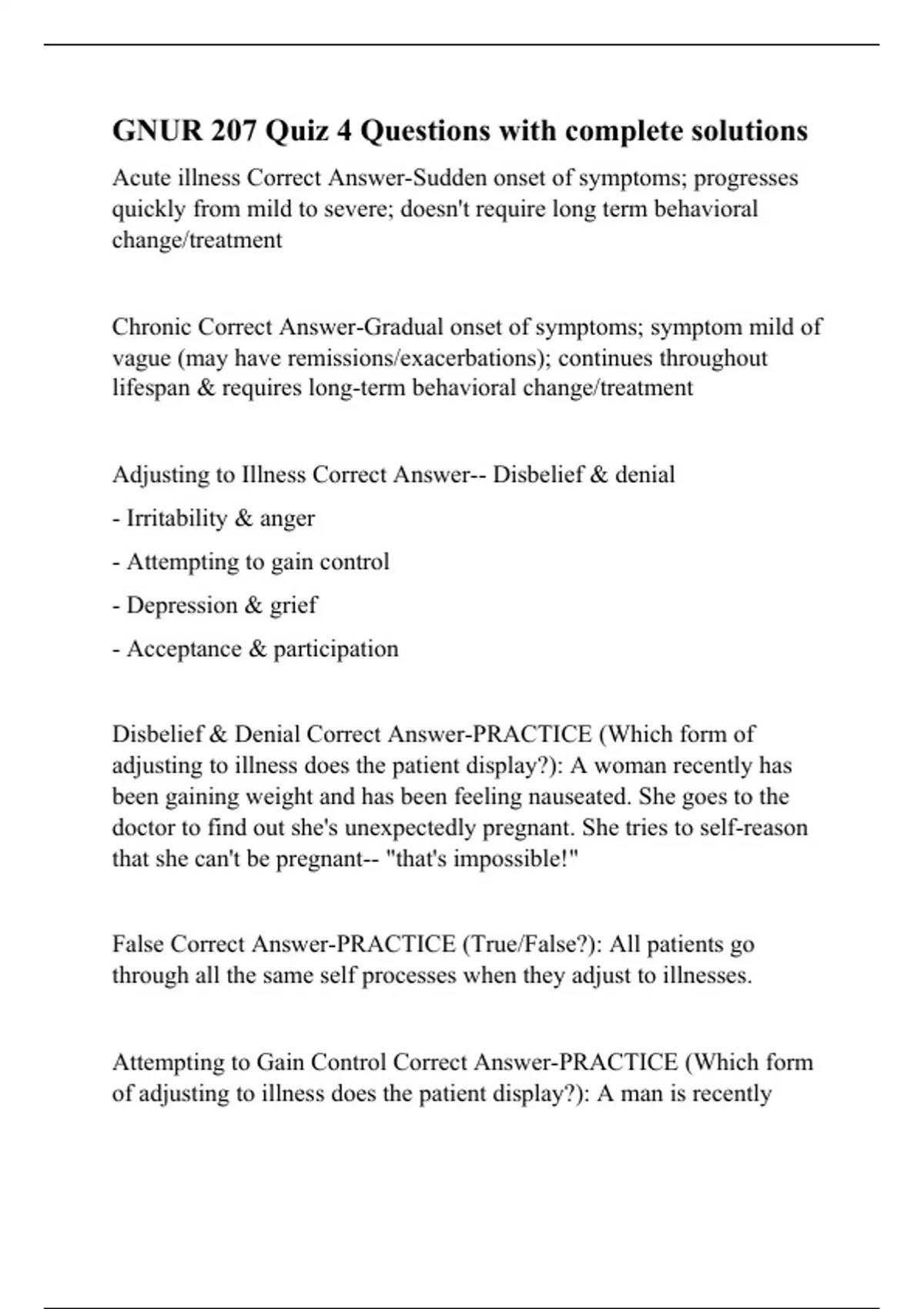 GNUR 207 Quiz 4 Questions with complete solutions

Acute illness Correct Answer-Sudden onset of symptoms; progresses quickly from mild to severe; doesn't require long term behavioral change/treatment

Chronic Correct Answer-Gradual onset of symptoms; symptom mild of vague (may have remissions/exacerbations); continues throughout lifespan & requires long-term behavioral change/treatment

Adjusting to Illness Correct Answer-- Disbelief & denial

- Irritability & anger

- Attempting to gain control

- Depression & grief

- Acceptance & participation

Disbelief & Denial Correct Answer-PRACTICE (Which form of adjusting to illness does the patient display?): A woman recently has been gaining weight and has been feeling nauseated. She goes to the doctor to find out she's unexpectedly pregnant. She tries to self-reason that she can't be pregnant-- "that's impossible!"

False Correct Answer-PRACTICE (True/False?): All patients go through all the same self processes when they adjust to illnesses.

Attempting to Gain Control Correct Answer-PRACTICE (Which form of adjusting to illness does the patient display?): A man is recently